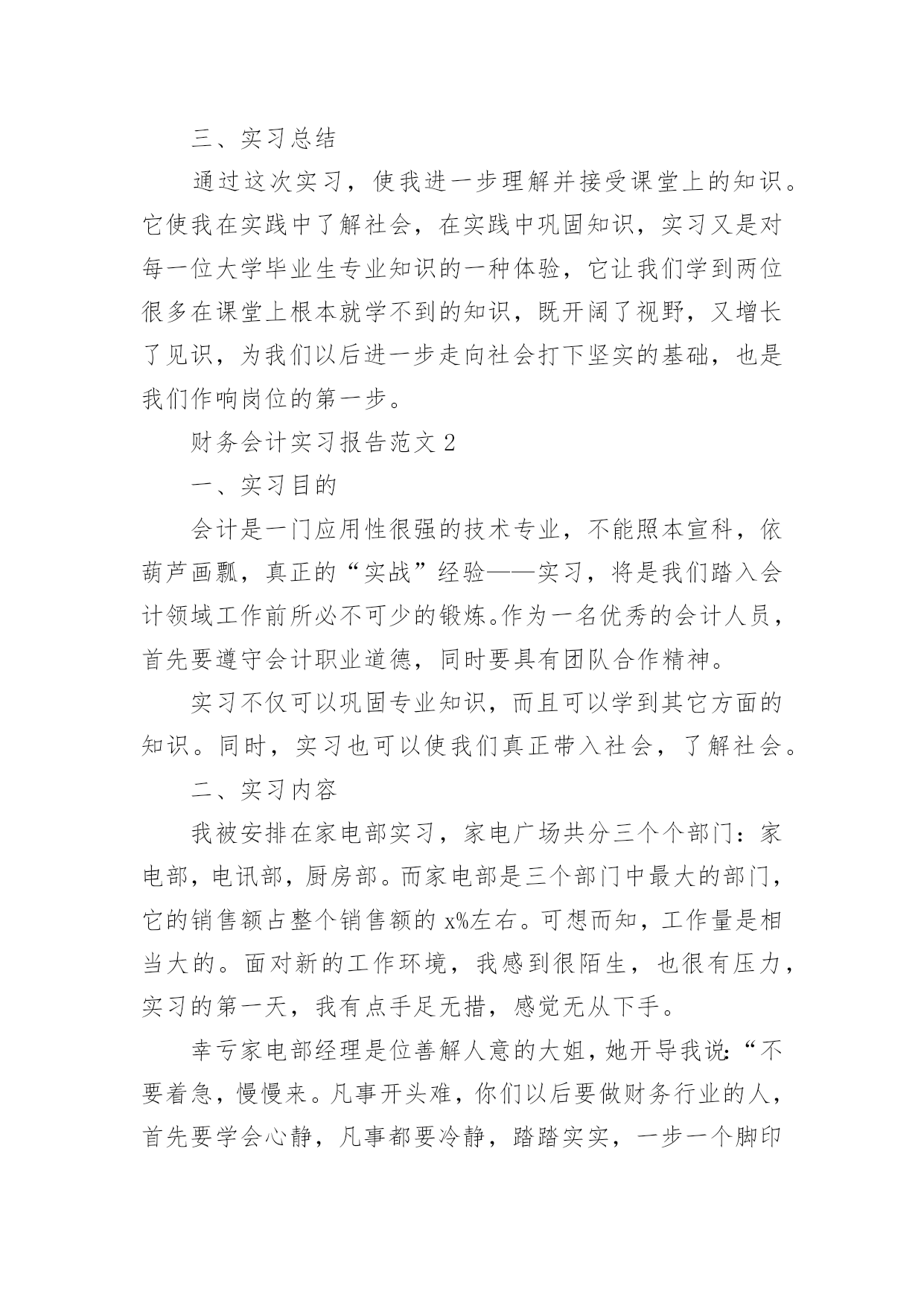 三、实习总结

通过这次实习，使我进一步理解并接受课堂上的知识。它使我在实践中了解社会，在实践中巩固知识，实习又是对每一位大学毕业生专业知识的一种体验，它让我们学到两位很多在课堂上根本就学不到的知识，既开阔了视野，又增长了见识，为我们以后进一步走向社会打下坚实的基础，也是我们作响岗位的第一步。

财务会计实习报告范文 2

一、实习目的

会计是一门应用性很强的技术专业，不能照本宣科，依葫芦画瓢，真正的“实战”经验——实习，将是我们踏入会计领域工作前所必不可少的锻炼。作为一名优秀的会计人员，首先要遵守会计职业道德，同时要具有团队合作精神。

实习不仅可以巩固专业知识，而且可以学到其它方面的知识。同时，实习也可以使我们真正带入社会，了解社会。

二、实习内容

我被安排在家电部实习，家电广场共分三个个部门：家电部，电讯部，厨房部。而家电部是三个部门中最大的部门，它的销售额占整个销售额的 x%左右。可想而知，工作量是相当大的。面对新的工作环境，我感到很陌生，也很有压力，实习的第一天，我有点手足无措，感觉无从下手。

幸亏家电部经理是位善解人意的大姐，她开导我说：“不要着急，慢慢来。凡事开头难，你们以后要做财务行业的人，首先要学会心静，凡事都要冷静，踏踏实实，一步一个脚印